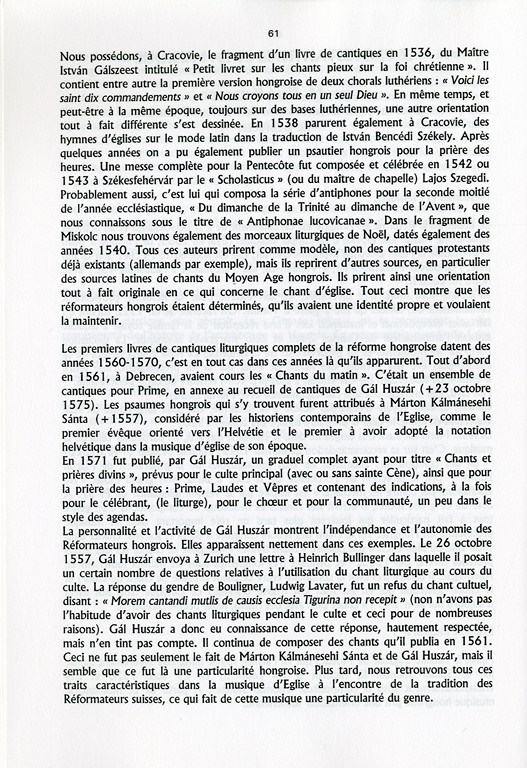 61

Nous possédons, à Cracovie, le fragment d'un livre de cantiques en 1536, du Maître István Gálszeest intitulé « Petit livret sur les chants pieux sur la foi chrétienne ». Il contient entre autre la première version hongroise de deux chorals luthériens : « Voici les saint dix commandements » et « Nous croyons tous en un seul Dieu ». En même temps, et peut-être à la même époque, toujours sur des bases luthériennes, une autre orientation tout à fait différente s'est dessinée. En 1538 parurent également à Cracovie, des hymnes d'églises sur le mode latin dans la traduction de István Bencédi Székely. Après quelques années on a pu également publier un psautier hongrois pour la prière des heures. Une messe complète pour la Pentecôte fut composée et célébrée en 1542 ou 1543 à Székesfehérvár par le « Scholasticus » (ou du maître de chapelle) Lajos Szegedi. Probablement aussi, c'est lui qui composa la série d'antiphones pour la seconde moitié de l'année ecclésiastique, « Du dimanche de la Trinité au dimanche de l'Avent », que nous connaissons sous le titre de « Antiphonae lucovicanae ». Dans le fragment de Miskolc nous trouvons également des morceaux liturgiques de Noël, datés également des années 1540. Tous ces auteurs prirent comme modèle, non des cantiques protestants déjà existants (allemands par exemple), mais ils reprirent d'autres sources, en particulier des sources latines de chants du Moyen Age hongrois. Ils prirent ainsi une orientation tout à fait originale en ce qui concerne le chant d'église. Tout ceci montre que les réformateurs hongrois étaient déterminés, qu'ils avaient une identité propre et voulaient la maintenir.

Les premiers livres de cantiques liturgiques complets de la réforme hongroise datent des années 1560-1570, c'est en tout cas dans ces années là qu'ils apparurent. Tout d'abord en 1561, à Debrecen, avaient cours les « Chants du matin ». C'était un ensemble de cantiques pour Prime, en annexe au recueil de cantiques de Gál Huszár (+23 octobre 1575). Les psaumes hongrois qui s'y trouvent furent attribués à Márton Kálmánesehi Sánta (+1557), considéré par les historiens contemporains de l'Eglise, comme le premier évêque orienté vers l'Helvétie et le premier à avoir adopté la notation helvétique dans la musique d'église de son époque.
En 1571 fut publié, par Gál Huszár, un graduel complet ayant pour titre « Chants et prières divins », prévus pour le culte principal (avec ou sans sainte Cène), ainsi que pour la prière des heures : Prime, Laudes et Vêpres et contenant des indications, à la fois pour le célébrant, (le liturge), pour le chœur et pour la communauté, un peu dans le style des agendas.
La personnalité et l'activité de Gál Huszár montrent l'indépendance et l'autonomie des Réformateurs hongrois. Elles apparaissent nettement dans ces exemples. Le 26 octobre 1557, Gál Huszár envoya à Zurich une lettre à Heinrich Bullinger dans laquelle il posait un certain nombre de questions relatives à l'utilisation du chant liturgique au cours du culte. La réponse du gendre de Bouligner, Ludwig Lavater, fut un refus du chant cultuel, disant : « Morem cantandi mutlis de causis ecclesia Tigurina non recepit » (non n'avons pas l'habitude d'avoir des chants liturgiques pendant le culte et ceci pour de nombreuses raisons). Gál Huszár a donc eu connaissance de cette réponse, hautement respectée, mais n'en tint pas compte. Il continua de composer des chants qu'il publia en 1561. Ceci ne fut pas seulement le fait de Márton Kálmánesehi Sánta et de Gál Huszár, mais il semble que ce fut là une particularité hongroise. Plus tard, nous retrouvons tous ces traits caractéristiques dans la musique d'Eglise à l'encontre de la tradition des Réformateurs suisses, ce qui fait de cette musique une particularité du genre.